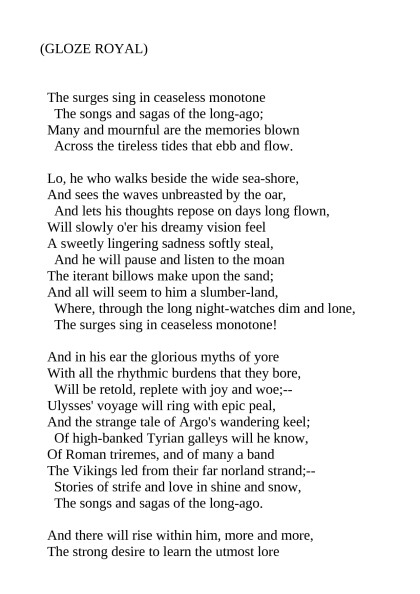 (GLOZE ROYAL)

The surges sing in ceaseless monotone
The songs and sagas of the long-ago;
Many and mournful are the memories blown
Across the tireless tides that ebb and flow.

Lo, he who walks beside the wide sea-shore,
And sees the waves unbreasted by the oar,
And lets his thoughts repose on days long flown,
Will slowly o'er his dreamy vision feel
A sweetly lingering sadness softly steal,
And he will pause and listen to the moan
The iterant billows make upon the sand;
And all will seem to him a slumber-land,
Where, through the long night-watches dim and lone,
The surges sing in ceaseless monotone!

And in his ear the glorious myths of yore
With all the rhythmic burdens that they bore,
Will be retold, replete with joy and woe;--
Ulysses' voyage will ring with epic peal,
And the strange tale of Argo's wandering keel;
Of high-banked Tyrian galleys will he know,
Of Roman triremes, and of many a band
The Vikings led from their far norland strand;--
Stories of strife and love in shine and snow,
The songs and sagas of the long-ago.

And there will rise within him, more and more,
The strong desire to learn the utmost lore